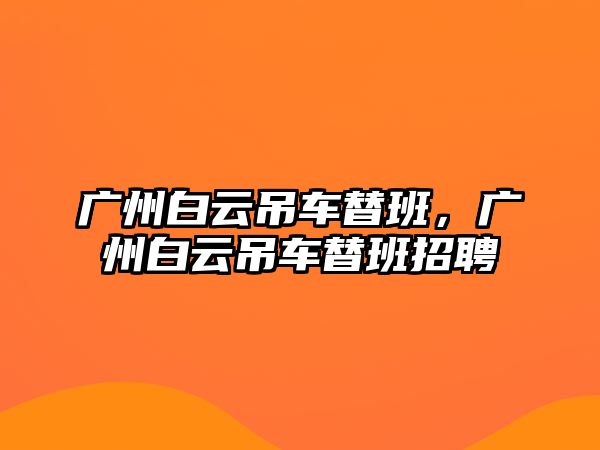 广州白云吊车替班，广州白云吊车替班招聘